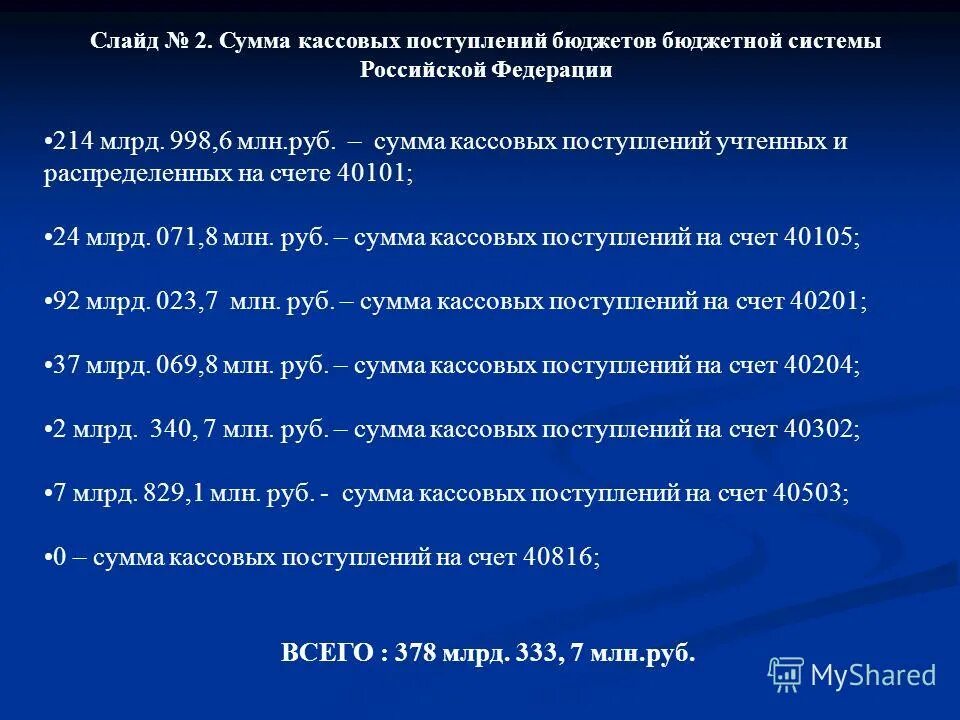 Слайд № 2. Сумма кассовых поступлений бюджетов бюджетной системы Российской Федерации

•214 млрд. 998,6 млн.руб. – сумма кассовых поступлений учтенных и распределенных на счете 40101;

•24 млрд. 071,8 млн. руб. – сумма кассовых поступлений на счет 40105;

•92 млрд. 023,7 млн. руб. – сумма кассовых поступлений на счет 40201;

•37 млрд. 069,8 млн. руб. – сумма кассовых поступлений на счет 40204;

•2 млрд. 340, 7 млн. руб. – сумма кассовых поступлений на счет 40302;

•7 млрд. 829,1 млн. руб. - сумма кассовых поступлений на счет 40503;

•0 – сумма кассовых поступлений на счет 40816;

ВСЕГО : 378 млрд. 333, 7 млн.руб.

MyShared